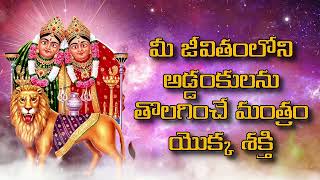 మీ జీవితంలోని అడ్డంకులను తొలగించే మంత్రం యొక్క శక్తి